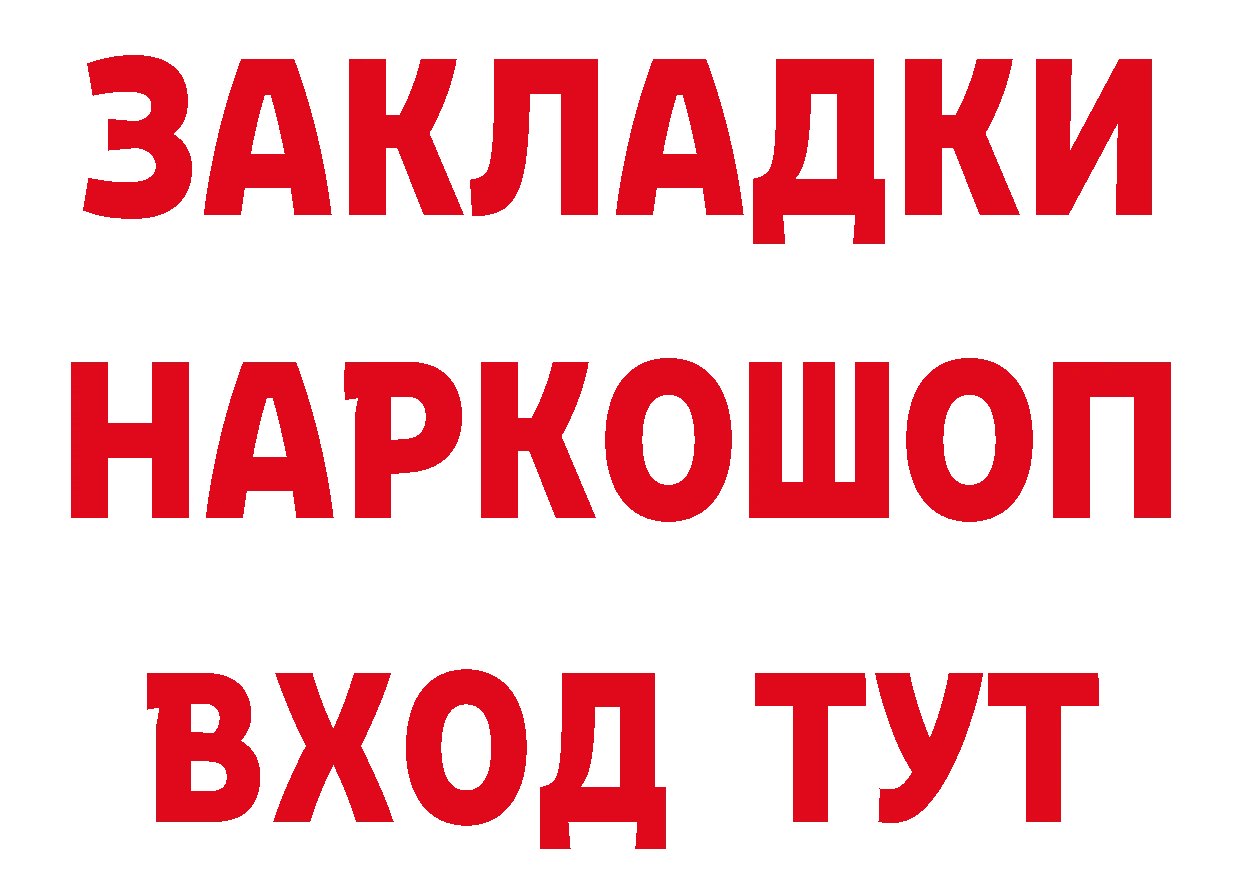 ЗАКЛАДКИ
НАРКОШОП
ВХОД ТУТ